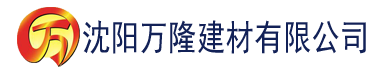 万 沈阳万隆建材有限公司